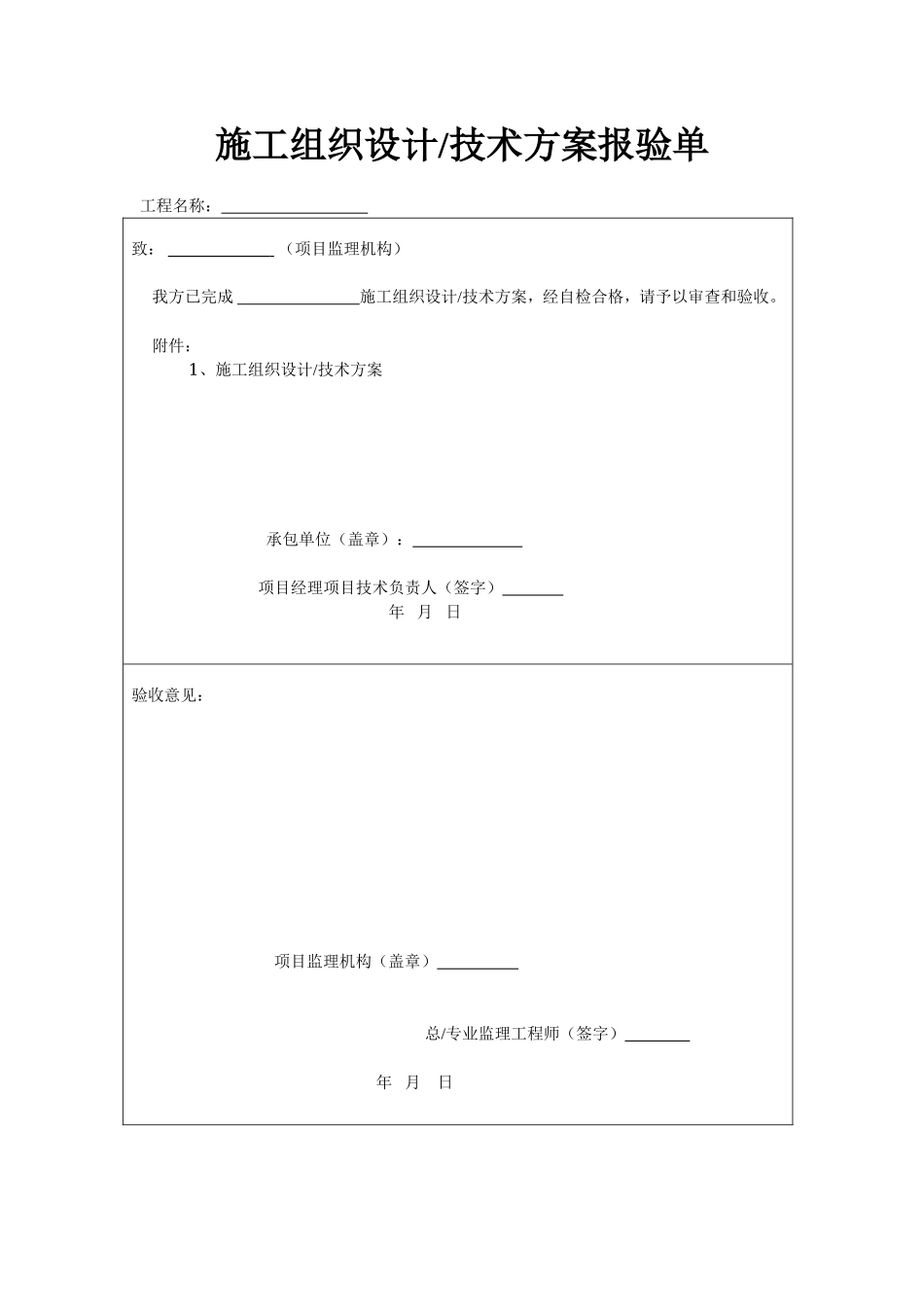 施工组织设计/技术方案报验单

工程名称：________________

致：____________（项目监理机构）

我方已完成______________施工组织设计/技术方案，经自检合格，请予以审查和验收。

附件：

1、施工组织设计/技术方案

承包单位（盖章）：____________

项目经理项目技术负责人（签字）_______

年 月 日

验收意见：

项目监理机构（盖章）_________

总/专业监理工程师（签字）_______

年 月 日